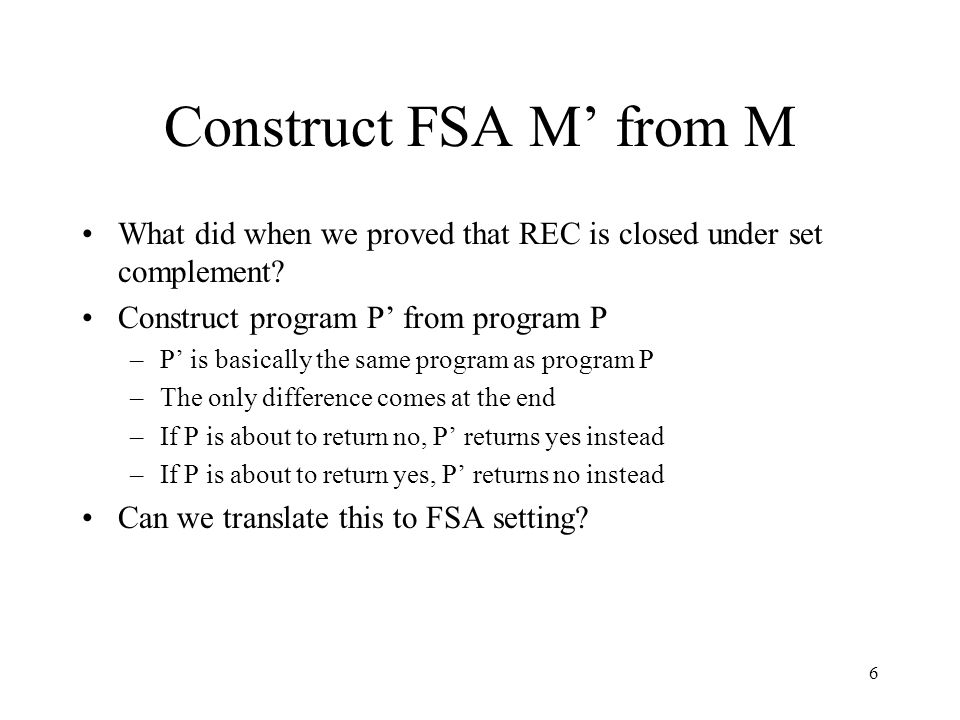 Construct FSA M’ from M

• What did when we proved that REC is closed under set complement?
• Construct program P’ from program P
– P’ is basically the same program as program P
– The only difference comes at the end
– If P is about to return no, P’ returns yes instead
– If P is about to return yes, P’ returns no instead
• Can we translate this to FSA setting?

6